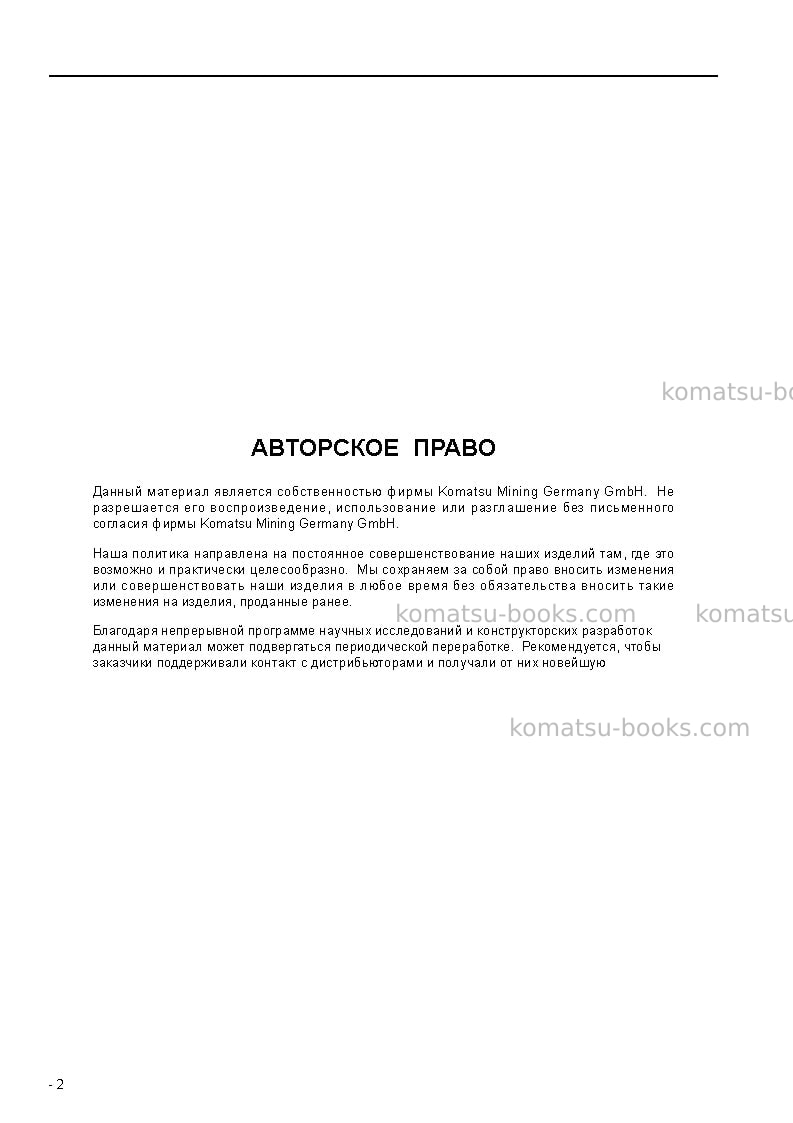 komatsu-bo

АВТОРСКОЕ ПРАВО

Данный материал является собственностью фирмы Komatsu Mining Germany GmbH. Не разрешается его воспроизведение, использование или разглашение без письменного согласия фирмы Komatsu Mining Germany GmbH.

Наша политика направлена на постоянное совершенствование наших изделий там, где это возможно и практически целесообразно. Мы сохраняем за собой право вносить изменения или совершенствовать наши изделия в любое время без обязательства вносить такие изменения на изделия, проданные ранее.

komatsu-books.com komatsu

Благодаря непрерывной программе научных исследований и конструкторских разработок данный материал может подвергаться периодической переработке. Рекомендуется, чтобы заказчики поддерживали контакт с дистрибьюторами и получали от них новейшую

komatsu-books.com

- 2